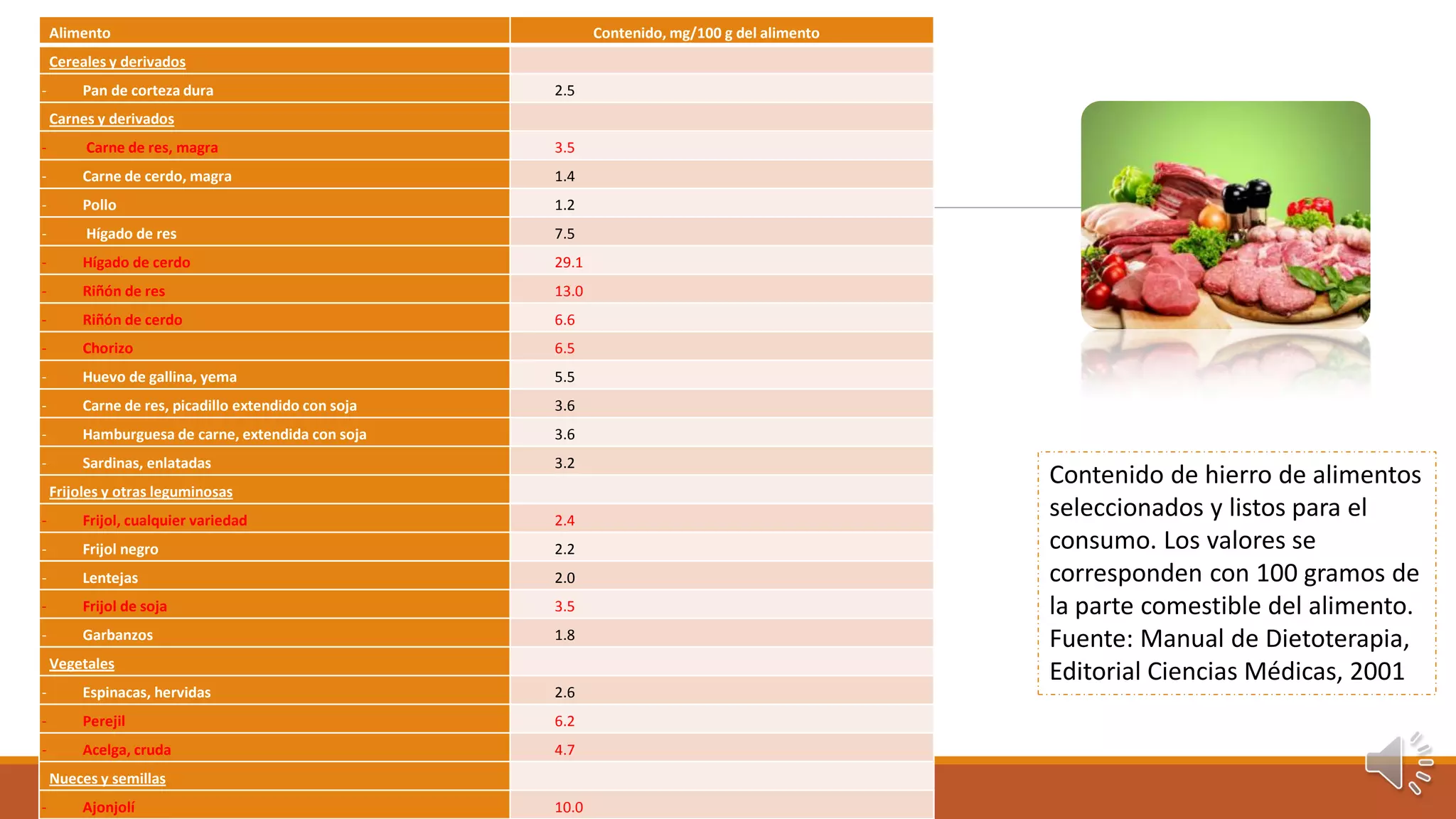 | Alimento | Contenido, mg/100 g del alimento |
|---|---|
| Cereales y derivados | |
| - Pan de corteza dura | 2.5 |
| Carnes y derivados | |
| - Carne de res, magra | 3.5 |
| - Carne de cerdo, magra | 1.4 |
| - Pollo | 1.2 |
| - Hígado de res | 7.5 |
| - Hígado de cerdo | 29.1 |
| - Riñón de res | 13.0 |
| - Riñón de cerdo | 6.6 |
| - Chorizo | 6.5 |
| - Huevo de gallina, yema | 5.5 |
| - Carne de res, picadillo extendido con soja | 3.6 |
| - Hamburguesa de carne, extendida con soja | 3.6 |
| - Sardinas, enlatadas | 3.2 |
| Frijoles y otras leguminosas | |
| - Frijol, cualquier variedad | 2.4 |
| - Frijol negro | 2.2 |
| - Lentejas | 2.0 |
| - Frijol de soja | 3.5 |
| - Garbanzos | 1.8 |
| Vegetales | |
| - Espinacas, hervidas | 2.6 |
| - Perejil | 6.2 |
| - Acelga, cruda | 4.7 |
| Nueces y semillas | |
| - Ajonjolí | 10.0 |

Contenido de hierro de alimentos seleccionados y listos para el consumo. Los valores se corresponden con 100 gramos de la parte comestible del alimento. Fuente: Manual de Dietoterapia, Editorial Ciencias Médicas, 2001